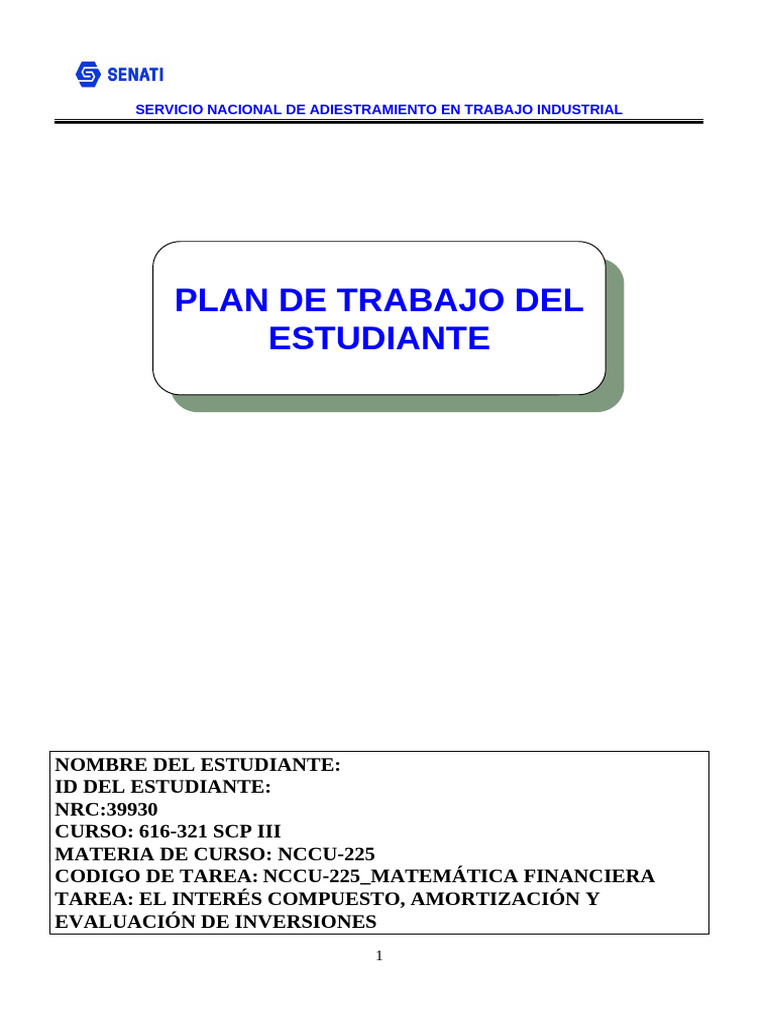 SENATI

SERVICIO NACIONAL DE ADIESTRAMIENTO EN TRABAJO INDUSTRIAL

PLAN DE TRABAJO DEL ESTUDIANTE

NOMBRE DEL ESTUDIANTE:
ID DEL ESTUDIANTE:
NRC:39930
CURSO: 616-321 SCP III
MATERIA DE CURSO: NCCU-225
CODIGO DE TAREA: NCCU-225_MATEMÁTICA FINANCIERA
TAREA: EL INTERÉS COMPUESTO, AMORTIZACIÓN Y EVALUACIÓN DE INVERSIONES

1